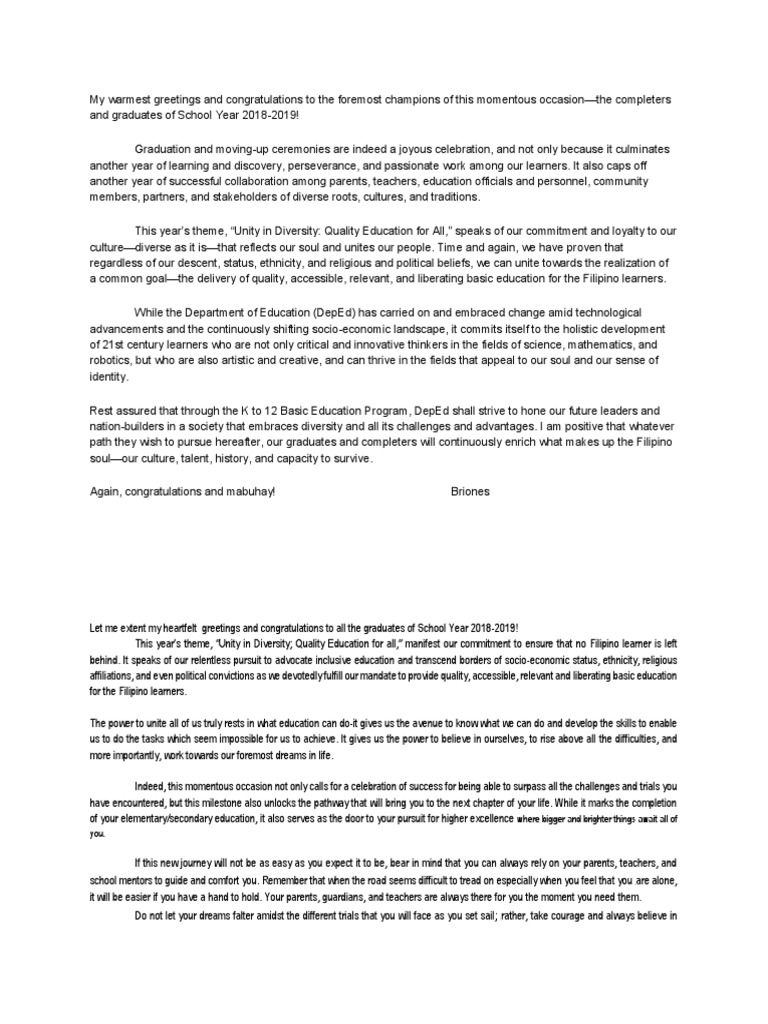 My warmest greetings and congratulations to the foremost champions of this momentous occasion—the completers and graduates of School Year 2018-2019!

Graduation and moving-up ceremonies are indeed a joyous celebration, and not only because it culminates another year of learning and discovery, perseverance, and passionate work among our learners. It also caps off another year of successful collaboration among parents, teachers, education officials and personnel, community members, partners, and stakeholders of diverse roots, cultures, and traditions.

This year's theme, "Unity in Diversity: Quality Education for All," speaks of our commitment and loyalty to our culture—diverse as it is—that reflects our soul and unites our people. Time and again, we have proven that regardless of our descent, status, ethnicity, and religious and political beliefs, we can unite towards the realization of a common goal—the delivery of quality, accessible, relevant, and liberating basic education for the Filipino learners.

While the Department of Education (DepEd) has carried on and embraced change amid technological advancements and the continuously shifting socio-economic landscape, it commits itself to the holistic development of 21st century learners who are not only critical and innovative thinkers in the fields of science, mathematics, and robotics, but who are also artistic and creative, and can thrive in the fields that appeal to our soul and our sense of identity.

Rest assured that through the K to 12 Basic Education Program, DepEd shall strive to hone our future leaders and nation-builders in a society that embraces diversity and all its challenges and advantages. I am positive that whatever path they wish to pursue hereafter, our graduates and completers will continuously enrich what makes up the Filipino soul—our culture, talent, history, and capacity to survive.

Again, congratulations and mabuhay! Briones

Let me extent my heartfelt greetings and congratulations to all the graduates of School Year 2018-2019!

This year's theme, "Unity in Diversity; Quality Education for all," manifest our commitment to ensure that no Filipino learner is left behind. It speaks of our relentless pursuit to advocate inclusive education and transcend borders of socio-economic status, ethnicity, religious affiliations, and even political convictions as we devotedly fulfill our mandate to provide quality, accessible, relevant and liberating basic education for the Filipino learners.

The power to unite all of us truly rests in what education can do-it gives us the avenue to know what we can do and develop the skills to enable us to do the tasks which seem impossible for us to achieve. It gives us the power to believe in ourselves, to rise above all the difficulties, and more importantly, work towards our foremost dreams in life.

Indeed, this momentous occasion not only calls for a celebration of success for being able to surpass all the challenges and trials you have encountered, but this milestone also unlocks the pathway that will bring you to the next chapter of your life. While it marks the completion of your elementary/secondary education, it also serves as the door to your pursuit for higher excellence where bigger and brighter things await all of you.

If this new journey will not be as easy as you expect it to be, bear in mind that you can always rely on your parents, teachers, and school mentors to guide and comfort you. Remember that when the road seems difficult to tread on especially when you feel that you are alone, it will be easier if you have a hand to hold. Your parents, guardians, and teachers are always there for you the moment you need them.

Do not let your dreams falter amidst the different trials that you will face as you set sail; rather, take courage and always believe in